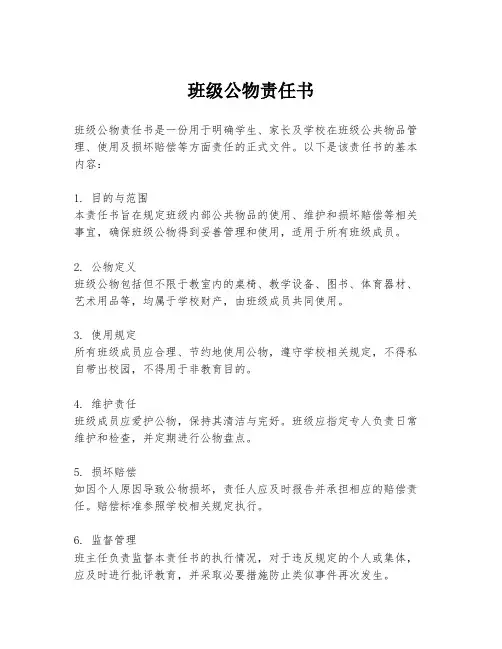 班级公物责任书

班级公物责任书是一份用于明确学生、家长及学校在班级公共物品管理、使用及损坏赔偿等方面责任的正式文件。以下是该责任书的基本内容：

1. 目的与范围
本责任书旨在规定班级内部公共物品的使用、维护和损坏赔偿等相关事宜，确保班级公物得到妥善管理和使用，适用于所有班级成员。

2. 公物定义
班级公物包括但不限于教室内的桌椅、教学设备、图书、体育器材、艺术用品等，均属于学校财产，由班级成员共同使用。

3. 使用规定
所有班级成员应合理、节约地使用公物，遵守学校相关规定，不得私自带出校园，不得用于非教育目的。

4. 维护责任
班级成员应爱护公物，保持其清洁与完好。班级应指定专人负责日常维护和检查，并定期进行公物盘点。

5. 损坏赔偿
如因个人原因导致公物损坏，责任人应及时报告并承担相应的赔偿责任。赔偿标准参照学校相关规定执行。

6. 监督管理
班主任负责监督本责任书的执行情况，对于违反规定的个人或集体，应及时进行批评教育，并采取必要措施防止类似事件再次发生。